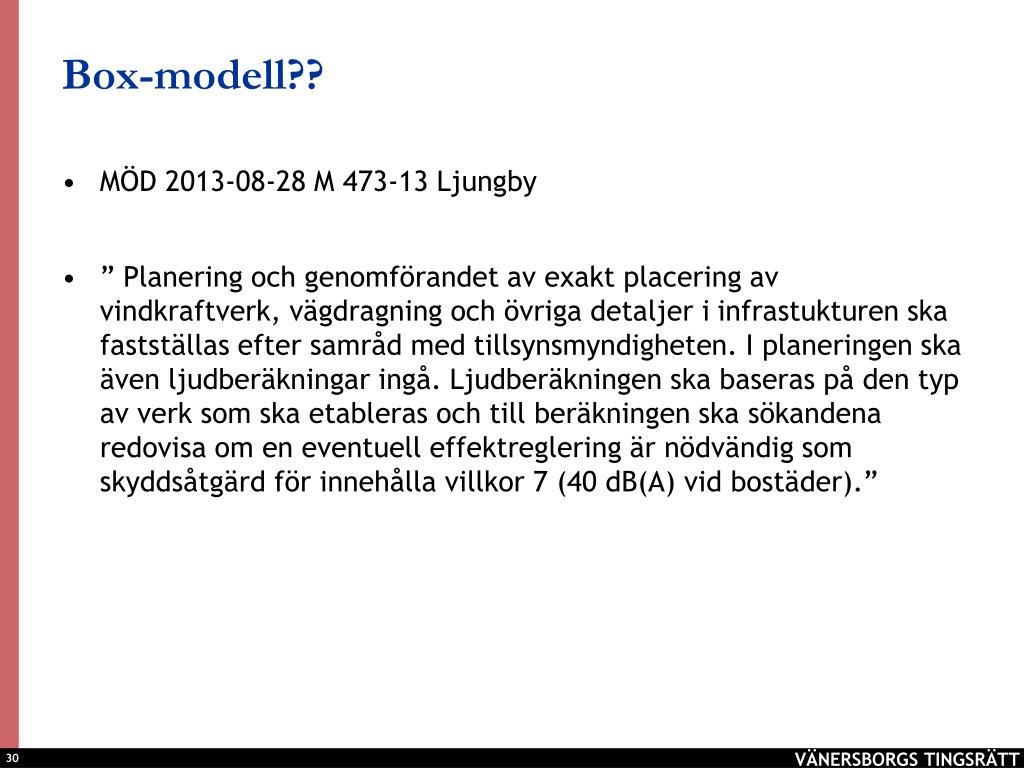 Box-modell??

• MÖD 2013-08-28 M 473-13 Ljungby

• ” Planering och genomförandet av exakt placering av vindkraftverk, vägdragning och övriga detaljer i infrastukturen ska fastställas efter samråd med tillsynsmyndigheten. I planeringen ska även ljudberäkningar ingå. Ljudberäkningen ska baseras på den typ av verk som ska etableras och till beräkningen ska sökandena redovisa om en eventuell effektreglering är nödvändig som skyddsåtgärd för innehålla villkor 7 (40 dB(A) vid bostäder).”

30

VÄNERSBORGS TINGSRÄTT